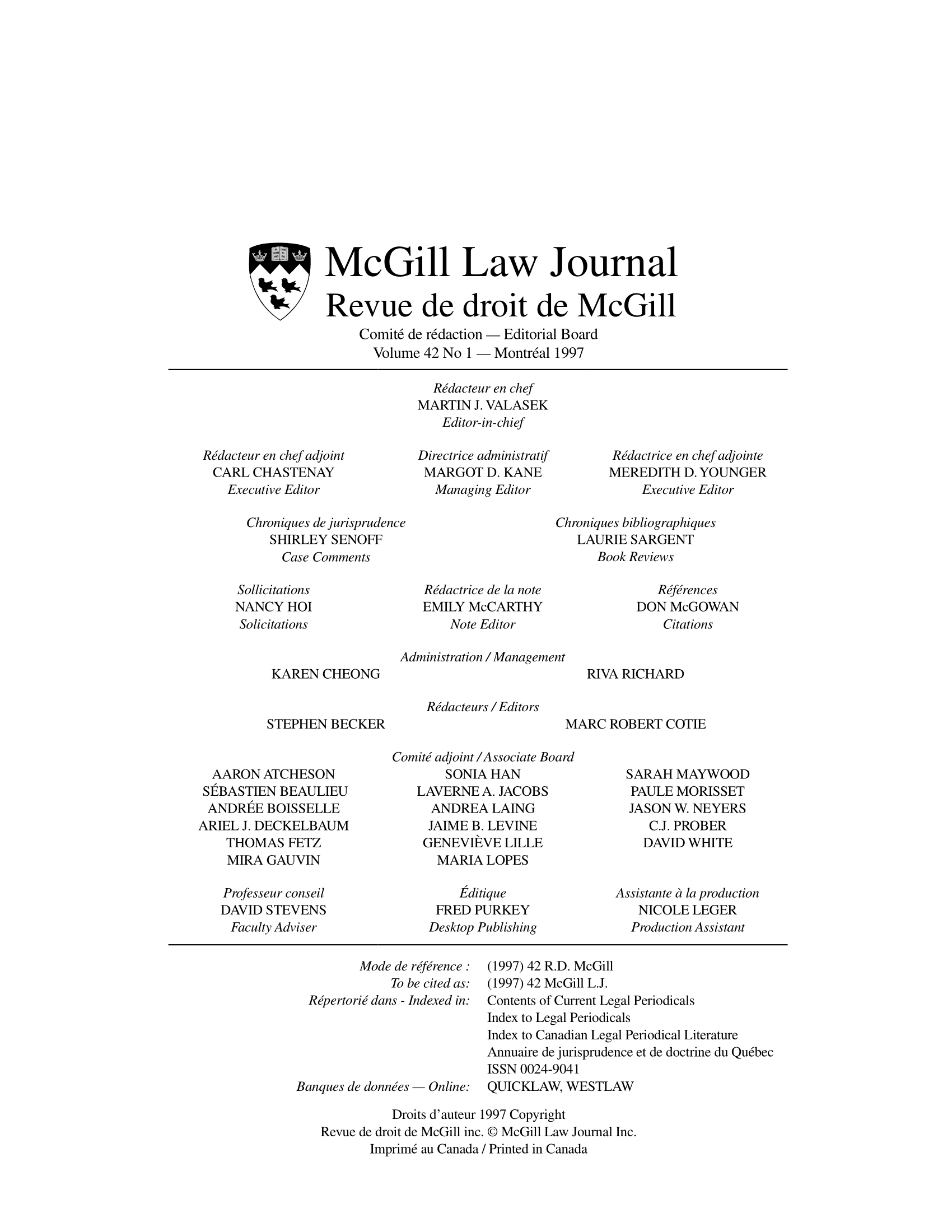 McGill Law Journal
Revue de droit de McGill
Comité de rédaction — Editorial Board
Volume 42 No 1 — Montréal 1997

Rédacteur en chef
MARTIN J. VALASEK
Editor-in-chief

Rédacteur en chef adjoint
CARL CHASTENAY
Executive Editor

Directrice administratif
MARGOT D. KANE
Managing Editor

Rédactrice en chef adjointe
MEREDITH D. YOUNGER
Executive Editor

Chroniques de jurisprudence
SHIRLEY SENOFF
Case Comments

Chroniques bibliographiques
LAURIE SARGENT
Book Reviews

Sollicitations
NANCY HOI
Solicitations

Rédactrice de la note
EMILY McCARTHY
Note Editor

Références
DON McGOWAN
Citations

Administration / Management
KAREN CHEONG
RIVA RICHARD

Rédacteurs / Editors
STEPHEN BECKER
MARC ROBERT COTIE

Comité adjoint / Associate Board
AARON ATCHESON
SÉBASTIEN BEAULIEU
ANDRÉE BOISSELLE
ARIEL J. DECKELBAUM
THOMAS FETZ
MIRA GAUVIN

SONIA HAN
LAVERNE A. JACOBS
ANDREA LAING
JAIME B. LEVINE
GENEVIÈVE LILLE
MARIA LOPES

SARAH MAYWOOD
PAULE MORISSET
JASON W. NEYERS
C.J. PROBER
DAVID WHITE

Professeur conseil
DAVID STEVENS
Faculty Adviser

Éditique
FRED PURKEY
Desktop Publishing

Assistante à la production
NICOLE LEGER
Production Assistant

Mode de référence : (1997) 42 R.D. McGill
To be cited as: (1997) 42 McGill L.J.
Répertorié dans - Indexed in: Contents of Current Legal Periodicals
Index to Legal Periodicals
Index to Canadian Legal Periodical Literature
Annuaire de jurisprudence et de doctrine du Québec
ISSN 0024-9041
Banques de données — Online: QUICKLAW, WESTLAW

Droits d'auteur 1997 Copyright
Revue de droit de McGill inc. © McGill Law Journal Inc.
Imprimé au Canada / Printed in Canada